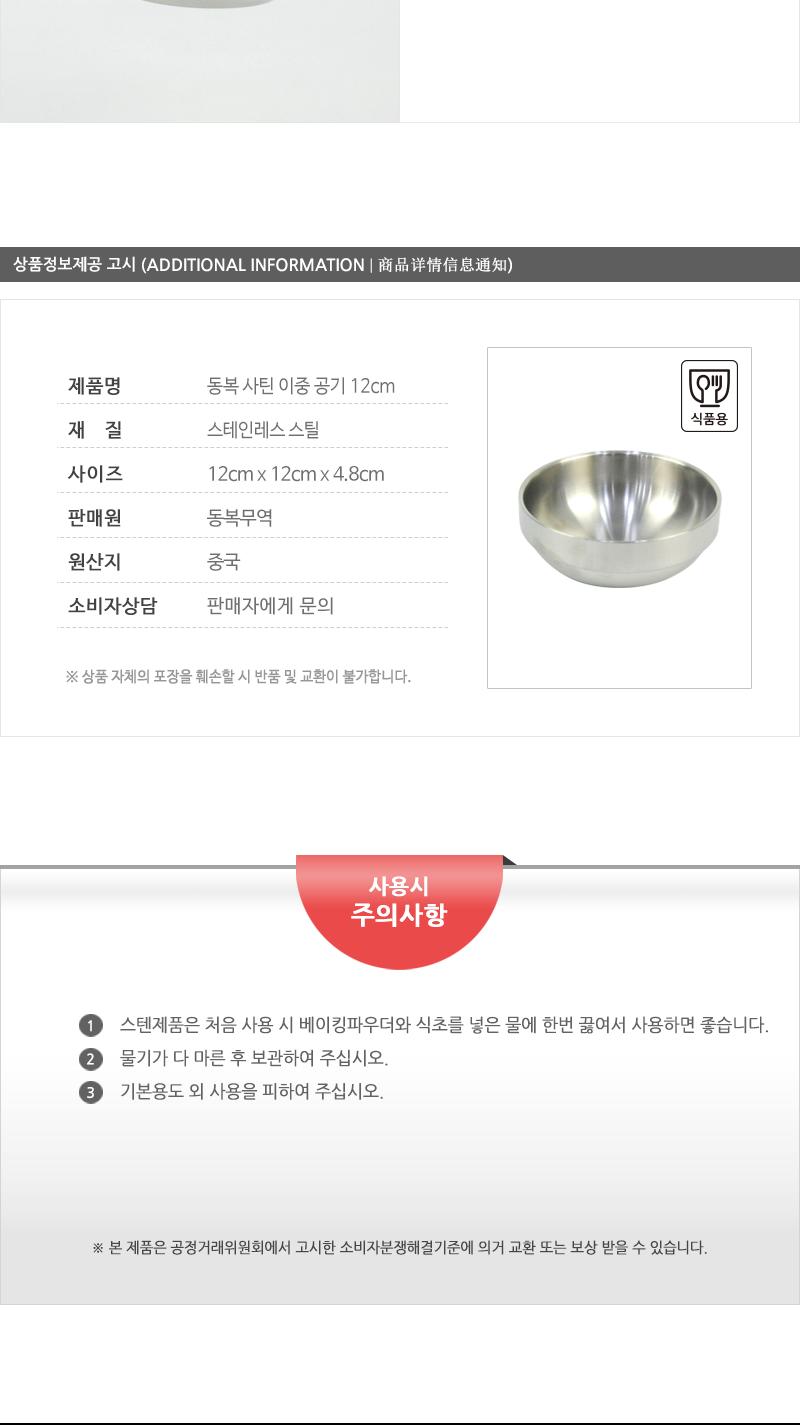 상품정보제공 고시 (ADDITIONAL INFORMATION | 商品详情信息通知)

| 제품명 | 동복 사틴 이중 공기 12cm |
|---|---|
| 재 질 | 스테인레스 스틸 |
| 사이즈 | 12cm x 12cm x 4.8cm |
| 판매원 | 동복무역 |
| 원산지 | 중국 |
| 소비자상담 | 판매자에게 문의 |

※ 상품 자체의 포장을 훼손할 시 반품 및 교환이 불가합니다.

식품용

사용시
주의사항

1 스텐제품은 처음 사용 시 베이킹파우더와 식초를 넣은 물에 한번 끓여서 사용하면 좋습니다.
2 물기가 다 마른 후 보관하여 주십시오.
3 기본용도 외 사용을 피하여 주십시오.

※ 본 제품은 공정거래위원회에서 고시한 소비자분쟁해결기준에 의거 교환 또는 보상 받을 수 있습니다.